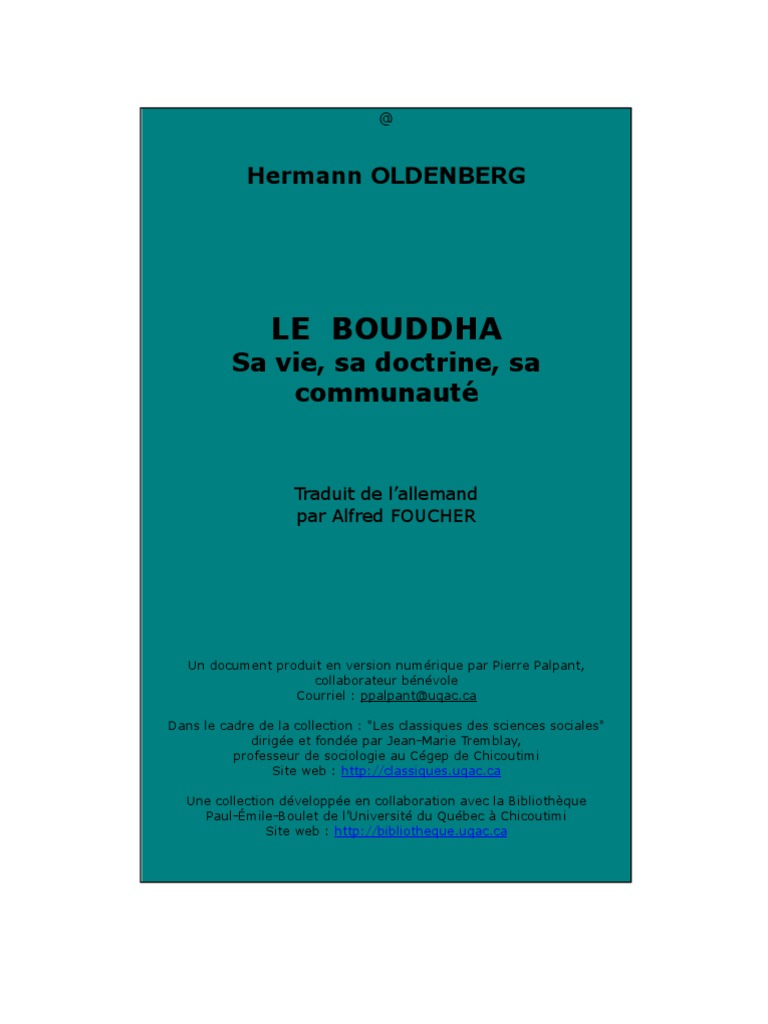 @

Hermann OLDENBERG

LE BOUDDHA
Sa vie, sa doctrine, sa communauté

Traduit de l'allemand
par Alfred FOUCHER

Un document produit en version numérique par Pierre Palpant, collaborateur bénévole
Courriel : ppalpant@uqac.ca

Dans le cadre de la collection : "Les classiques des sciences sociales"
dirigée et fondée par Jean-Marie Tremblay,
professeur de sociologie au Cégep de Chicoutimi
Site web : http://classiques.uqac.ca

Une collection développée en collaboration avec la Bibliothèque
Paul-Émile-Boulet de l'Université du Québec à Chicoutimi
Site web : http://bibliotheque.uqac.ca